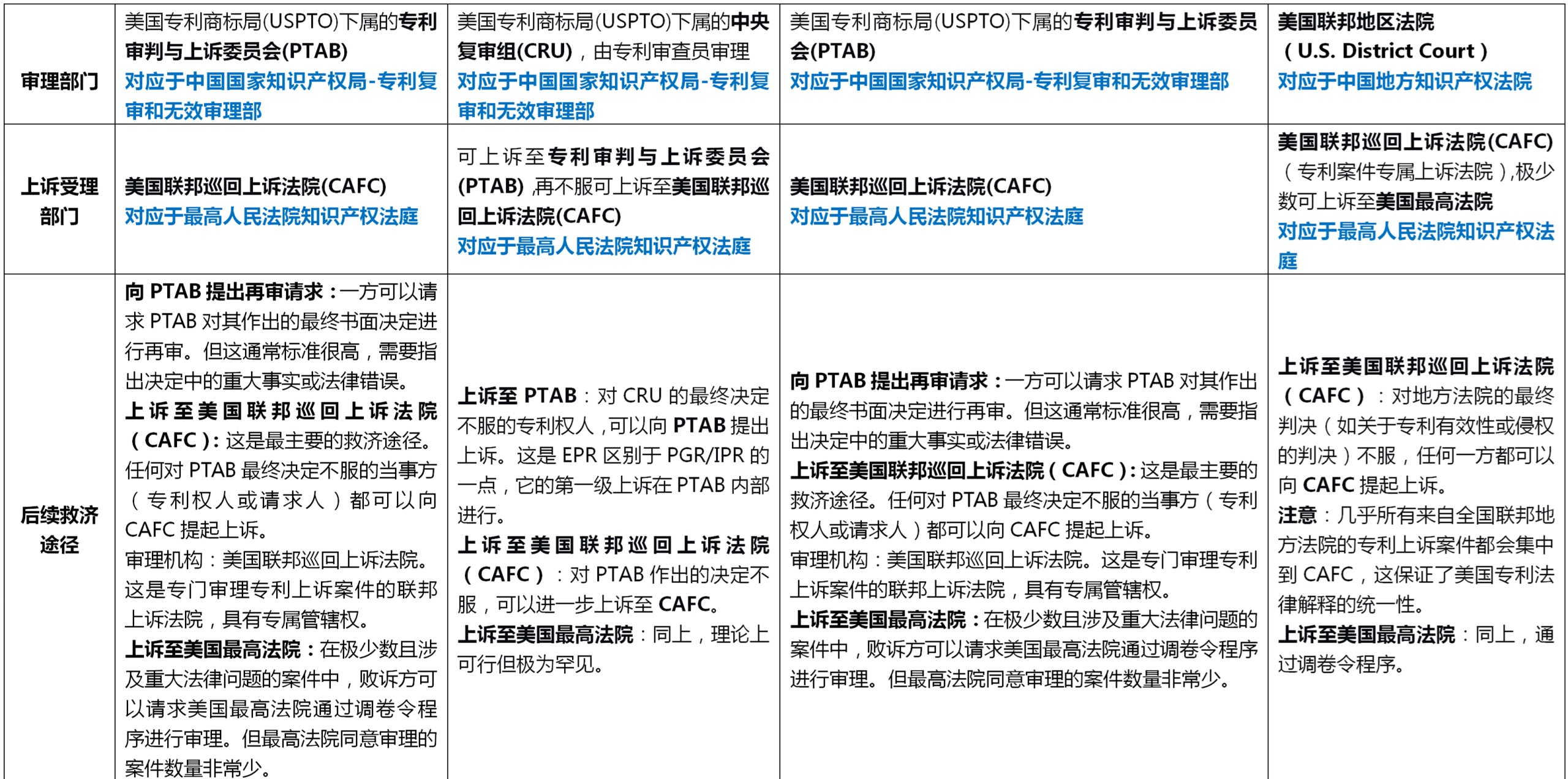 | 审理部门 | 美国专利商标局(USPTO)下属的专利审判与上诉委员会(PTAB) 对应于中国国家知识产权局-专利复审和无效审理部 | 美国专利商标局(USPTO)下属的中央复审组(CRU)，由专利审查员审理 对应于中国国家知识产权局-专利复审和无效审理部 | 美国专利商标局(USPTO)下属的专利审判与上诉委员会(PTAB) 对应于中国国家知识产权局-专利复审和无效审理部 | 美国联邦地区法院（U.S. District Court） 对应于中国地方知识产权法院 |
|---|---|---|---|---|
| 上诉受理部门 | 美国联邦巡回上诉法院(CAFC) 对应于最高人民法院知识产权法庭 | 可上诉至专利审判与上诉委员会(PTAB)，再不服可上诉至美国联邦巡回上诉法院(CAFC) 对应于最高人民法院知识产权法庭 | 美国联邦巡回上诉法院(CAFC) 对应于最高人民法院知识产权法庭 | 美国联邦巡回上诉法院(CAFC)（专利案件专属上诉法院），极少数可上诉至美国最高法院 对应于最高人民法院知识产权法庭 |
| 后续救济途径 | 向PTAB提出再审请求：一方可以请求PTAB对其作出的最终书面决定进行再审。但这通常标准很高，需要指出决定中的重大事实或法律错误。 上诉至美国联邦巡回上诉法院（CAFC）：这是最主要的救济途径。任何对PTAB最终决定不服的当事方（专利权人或请求人）都可以向CAFC提起上诉。 审理机构：美国联邦巡回上诉法院。这是专门审理专利上诉案件的联邦上诉法院，具有专属管辖权。 上诉至美国最高法院：在极少数且涉及重大法律问题的案件中，败诉方可以请求美国最高法院通过调卷令程序进行审理。但最高法院同意审理的案件数量非常少。 | 上诉至PTAB：对CRU的最终决定不服的专利权人，可以向PTAB提出上诉。这是EPR区别于PGR/IPR的一点，它的第一级上诉在PTAB内部进行。 上诉至美国联邦巡回上诉法院（CAFC）：对PTAB作出的决定不服，可以进一步上诉至CAFC。 上诉至美国最高法院：同上，理论上可行但极为罕见。 | 向PTAB提出再审请求：一方可以请求PTAB对其作出的最终书面决定进行再审。但这通常标准很高，需要指出决定中的重大事实或法律错误。 上诉至美国联邦巡回上诉法院（CAFC）：这是最主要的救济途径。任何对PTAB最终决定不服的当事方（专利权人或请求人）都可以向CAFC提起上诉。 审理机构：美国联邦巡回上诉法院。这是专门审理专利上诉案件的联邦上诉法院，具有专属管辖权。 上诉至美国最高法院：在极少数且涉及重大法律问题的案件中，败诉方可以请求美国最高法院通过调卷令程序进行审理。但最高法院同意审理的案件数量非常少。 | 上诉至美国联邦巡回上诉法院（CAFC）：对地方法院的最终判决（如关于专利有效性或侵权的判决）不服，任何一方都可以向CAFC提起上诉。 注意：几乎所有来自全国联邦地方法院的专利上诉案件都会集中到CAFC，这保证了美国专利法律解释的统一性。 上诉至美国最高法院：同上，通过调卷令程序。 |